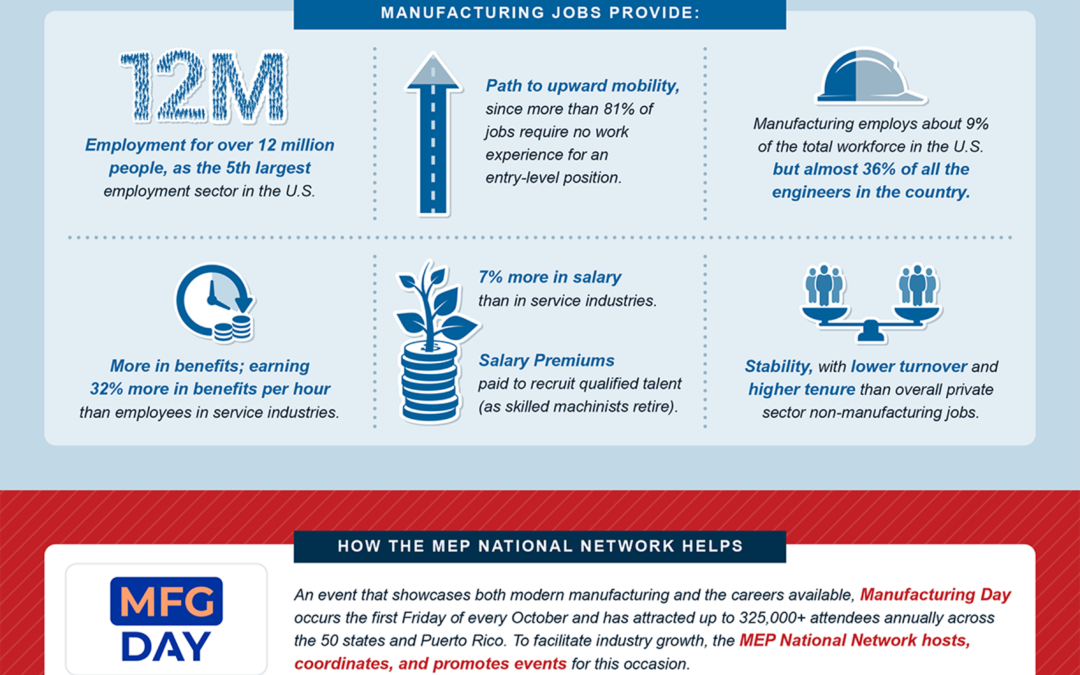 MANUFACTURING JOBS PROVIDE:

12M

Employment for over 12 million people, as the 5th largest employment sector in the U.S.

Path to upward mobility, since more than 81% of jobs require no work experience for an entry-level position.

Manufacturing employs about 9% of the total workforce in the U.S. but almost 36% of all the engineers in the country.

More in benefits; earning 32% more in benefits per hour than employees in service industries.

7% more in salary than in service industries.

Salary Premiums paid to recruit qualified talent (as skilled machinists retire).

Stability, with lower turnover and higher tenure than overall private sector non-manufacturing jobs.

HOW THE MEP NATIONAL NETWORK HELPS

MFG DAY

An event that showcases both modern manufacturing and the careers available, Manufacturing Day occurs the first Friday of every October and has attracted up to 325,000+ attendees annually across the 50 states and Puerto Rico. To facilitate industry growth, the MEP National Network hosts, coordinates, and promotes events for this occasion.